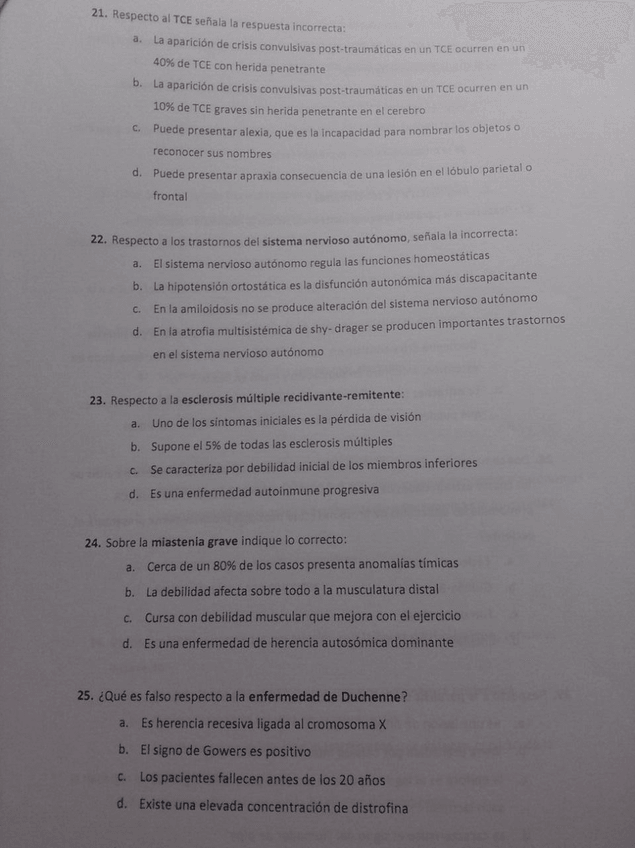 21. Respecto al TCE señala la respuesta incorrecta:

a. La aparición de crisis convulsivas post-traumáticas en un TCE ocurren en un 40% de TCE con herida penetrante

b. La aparición de crisis convulsivas post-traumáticas en un TCE ocurren en un 10% de TCE graves sin herida penetrante en el cerebro

c. Puede presentar alexia, que es la incapacidad para nombrar los objetos o reconocer sus nombres

d. Puede presentar apraxia consecuencia de una lesión en el lóbulo parietal o frontal

22. Respecto a los trastornos del sistema nervioso autónomo, señala la incorrecta:

a. El sistema nervioso autónomo regula las funciones homeostáticas

b. La hipotensión ortostática es la disfunción autonómica más discapacitante

c. En la amiloidosis no se produce alteración del sistema nervioso autónomo

d. En la atrofia multisistémica de shy- drager se producen importantes trastornos en el sistema nervioso autónomo

23. Respecto a la esclerosis múltiple recidivante-remitente:

a. Uno de los síntomas iniciales es la pérdida de visión

b. Supone el 5% de todas las esclerosis múltiples

c. Se caracteriza por debilidad inicial de los miembros inferiores

d. Es una enfermedad autoinmune progresiva

24. Sobre la miastenia grave indique lo correcto:

a. Cerca de un 80% de los casos presenta anomalías tímicas

b. La debilidad afecta sobre todo a la musculatura distal

c. Cursa con debilidad muscular que mejora con el ejercicio

d. Es una enfermedad de herencia autosómica dominante

25. ¿Qué es falso respecto a la enfermedad de Duchenne?

a. Es herencia recesiva ligada al cromosoma X

b. El signo de Gowers es positivo

c. Los pacientes fallecen antes de los 20 años

d. Existe una elevada concentración de distrofina